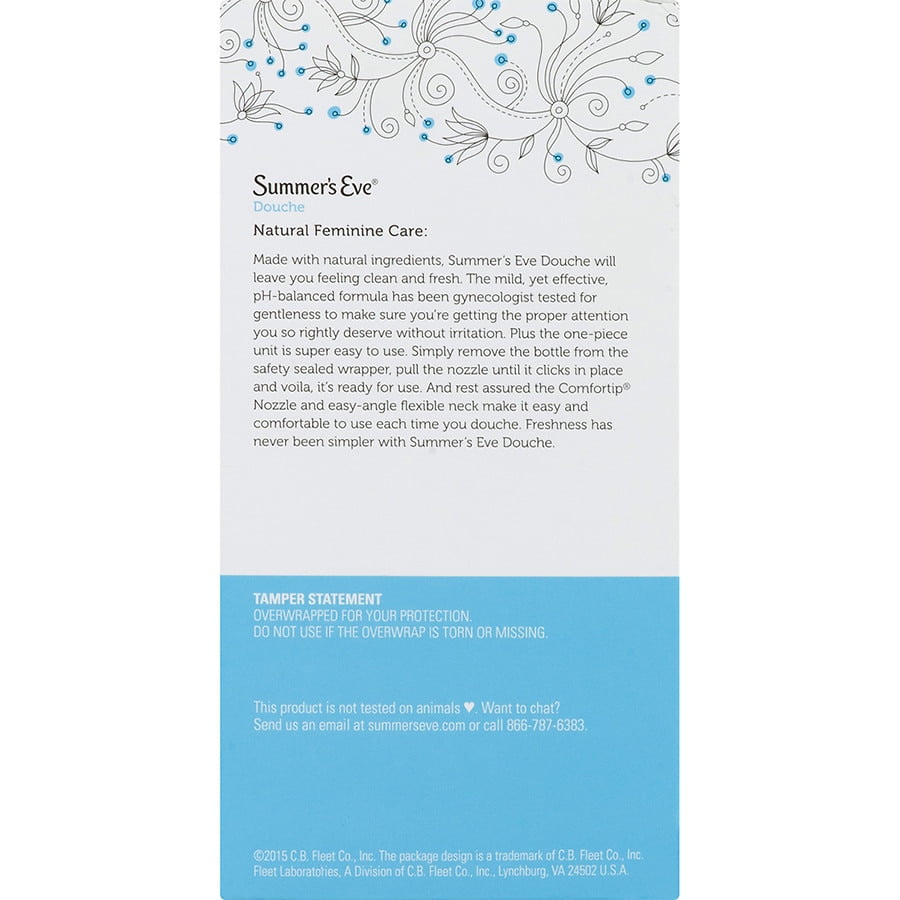 Summer's Eve®
Douche

Natural Feminine Care:

Made with natural ingredients, Summer's Eve Douche will leave you feeling clean and fresh. The mild, yet effective, pH-balanced formula has been gynecologist tested for gentleness to make sure you're getting the proper attention you so rightly deserve without irritation. Plus the one-piece unit is super easy to use. Simply remove the bottle from the safety sealed wrapper, pull the nozzle until it clicks in place and voila, it's ready for use. And rest assured the Comfortip® Nozzle and easy-angle flexible neck make it easy and comfortable to use each time you douche. Freshness has never been simpler with Summer's Eve Douche.

TAMPER STATEMENT
OVERWRAPPED FOR YOUR PROTECTION.
DO NOT USE IF THE OVERWRAP IS TORN OR MISSING.

This product is not tested on animals ♥. Want to chat? Send us an email at summerseve.com or call 866-787-6383.

©2015 C.B. Fleet Co., Inc. The package design is a trademark of C.B. Fleet Co., Inc. Fleet Laboratories, A Division of C.B. Fleet Co., Inc., Lynchburg, VA 24502 U.S.A.